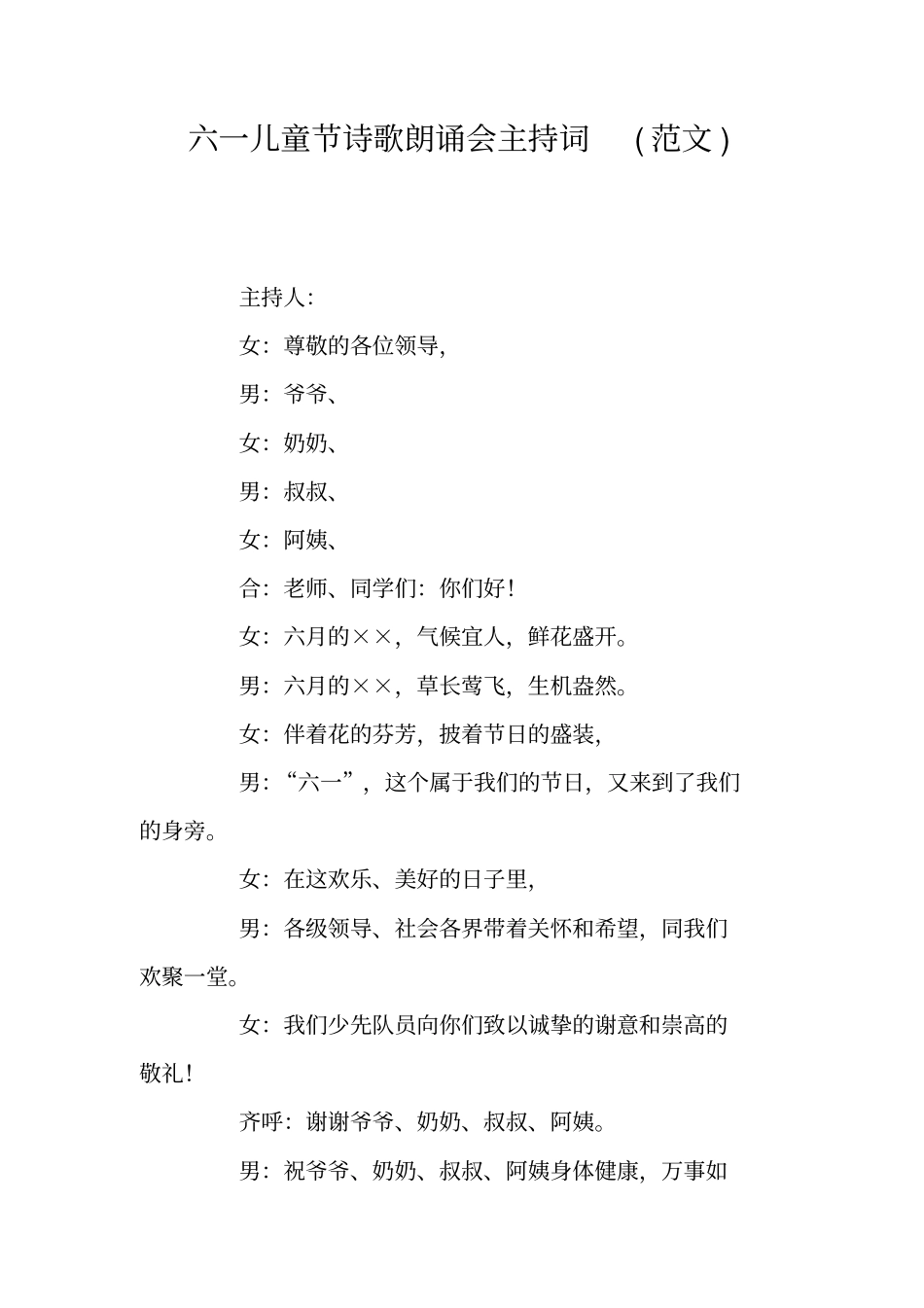 六一儿童节诗歌朗诵会主持词 （范文）

主持人:

女：尊敬的各位领导，

男：爷爷、

女：奶奶、

男：叔叔、

女：阿姨、

合：老师、同学们：你们好！

女：六月的××，气候宜人，鲜花盛开。

男：六月的××，草长莺飞，生机盎然。

女：伴着花的芬芳，披着节日的盛装，

男：“六一”，这个属于我们的节日，又来到了我们的身旁。

女：在这欢乐、美好的日子里，

男：各级领导、社会各界带着关怀和希望，同我们欢聚一堂。

女：我们少先队员向你们致以诚挚的谢意和崇高的敬礼！

齐呼：谢谢爷爷、奶奶、叔叔、阿姨。

男：祝爷爷、奶奶、叔叔、阿姨身体健康，万事如